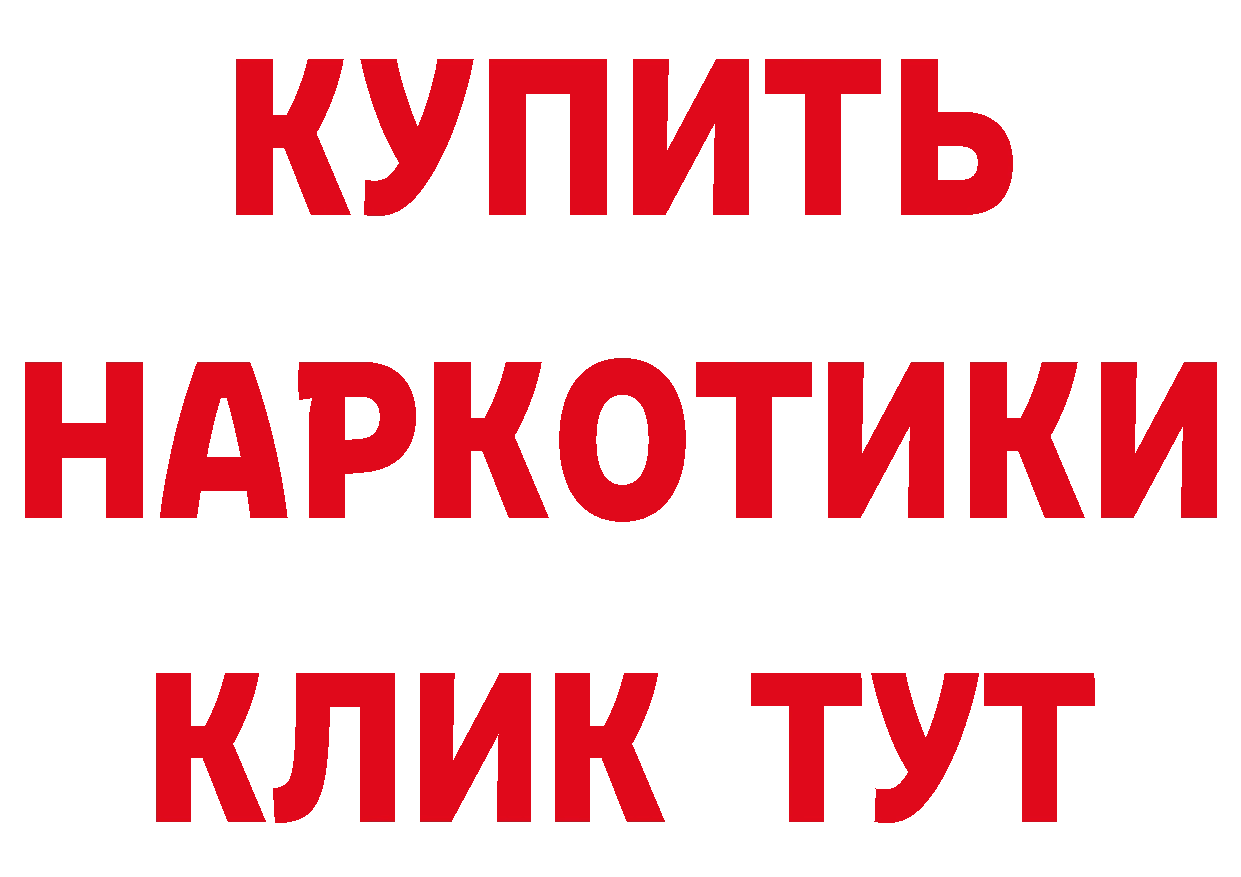 КУПИТЬ
НАРКОТИКИ
КЛИК ТУТ